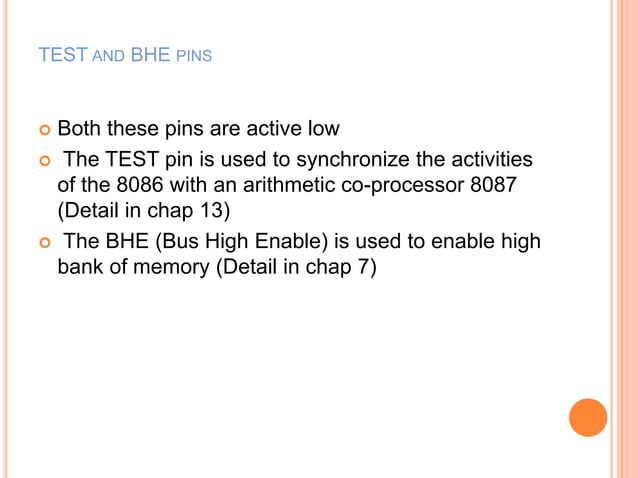 TEST AND BHE PINS

Both these pins are active low

The TEST pin is used to synchronize the activities of the 8086 with an arithmetic co-processor 8087 (Detail in chap 13)

The BHE (Bus High Enable) is used to enable high bank of memory (Detail in chap 7)